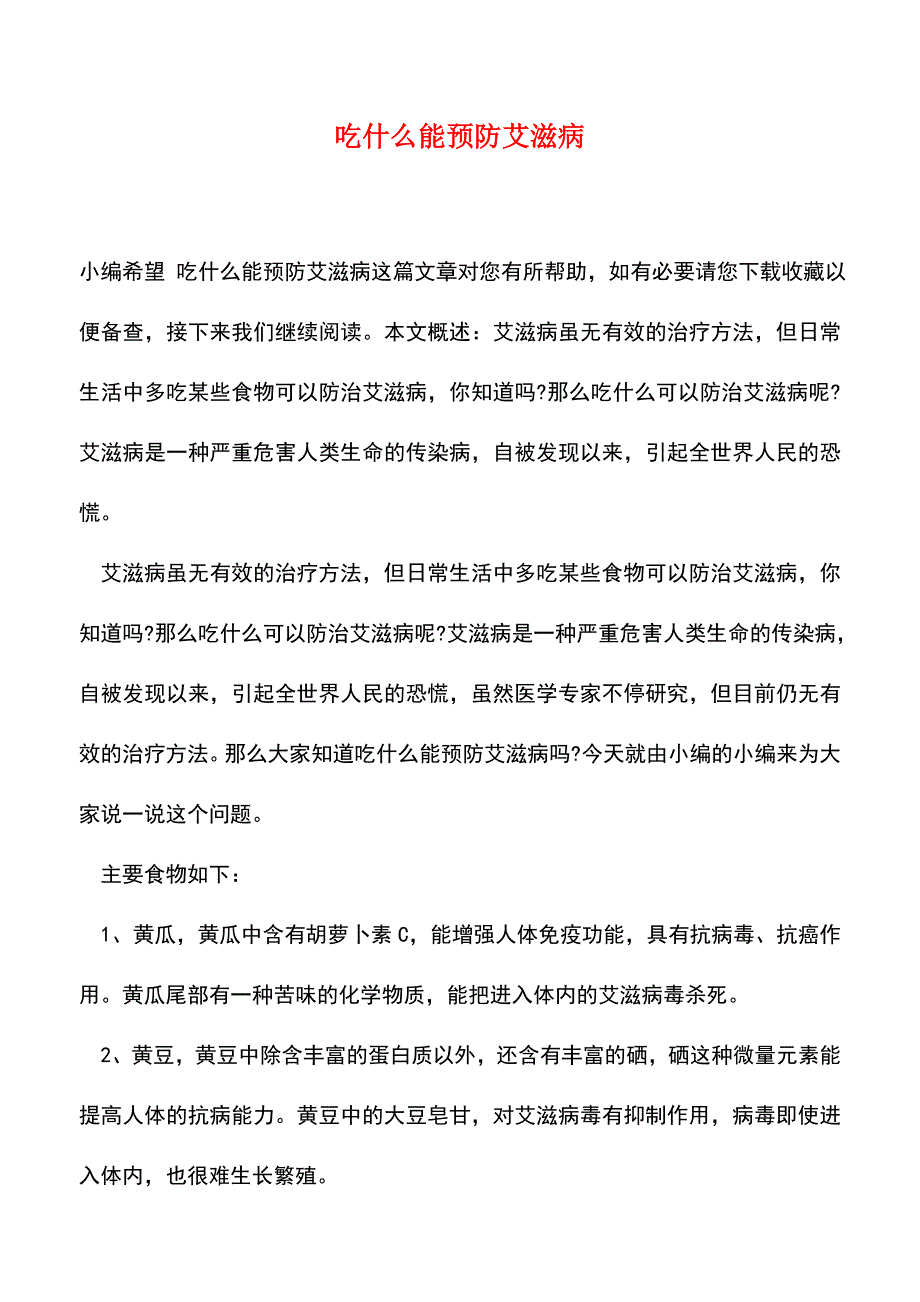 吃什么能预防艾滋病

小编希望 吃什么能预防艾滋病这篇文章对您有所帮助，如有必要请您下载收藏以便备查，接下来我们继续阅读。本文概述：艾滋病虽无有效的治疗方法，但日常生活中多吃某些食物可以防治艾滋病，你知道吗?那么吃什么可以防治艾滋病呢?艾滋病是一种严重危害人类生命的传染病，自被发现以来，引起全世界人民的恐慌。

艾滋病虽无有效的治疗方法，但日常生活中多吃某些食物可以防治艾滋病，你知道吗?那么吃什么可以防治艾滋病呢?艾滋病是一种严重危害人类生命的传染病，自被发现以来，引起全世界人民的恐慌，虽然医学专家不停研究，但目前仍无有效的治疗方法。那么大家知道吃什么能预防艾滋病吗?今天就由小编的小编来为大家说一说这个问题。

主要食物如下：

1、黄瓜，黄瓜中含有胡萝卜素C，能增强人体免疫功能，具有抗病毒、抗癌作用。黄瓜尾部有一种苦味的化学物质，能把进入体内的艾滋病毒杀死。

2、黄豆，黄豆中除含丰富的蛋白质以外，还含有丰富的硒，硒这种微量元素能提高人体的抗病能力。黄豆中的大豆皂甘，对艾滋病毒有抑制作用，病毒即使进入体内，也很难生长繁殖。